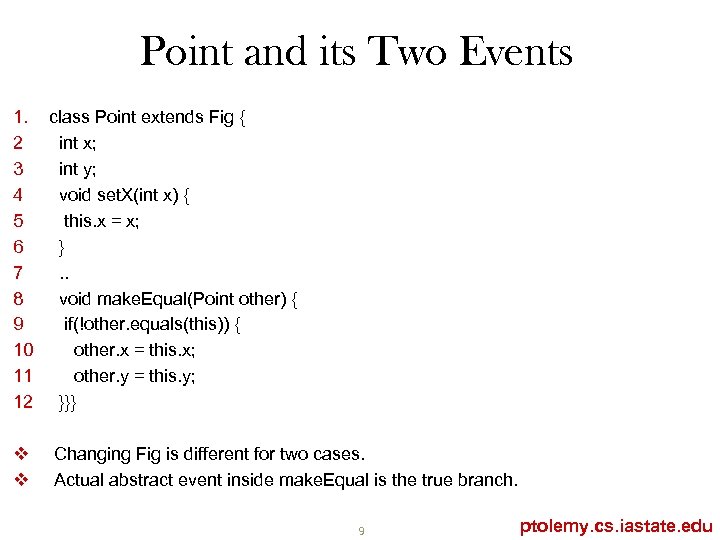 Point and its Two Events

1. class Point extends Fig {
2 int x;
3 int y;
4 void setX(int x) {
5 this.x = x;
6 }
7 ..
8 void makeEqual(Point other) {
9 if(!other.equals(this)) {
10 other.x = this.x;
11 other.y = this.y;
12 }}}

❖ Changing Fig is different for two cases.
❖ Actual abstract event inside makeEqual is the true branch.

9

ptolemy.cs.iastate.edu